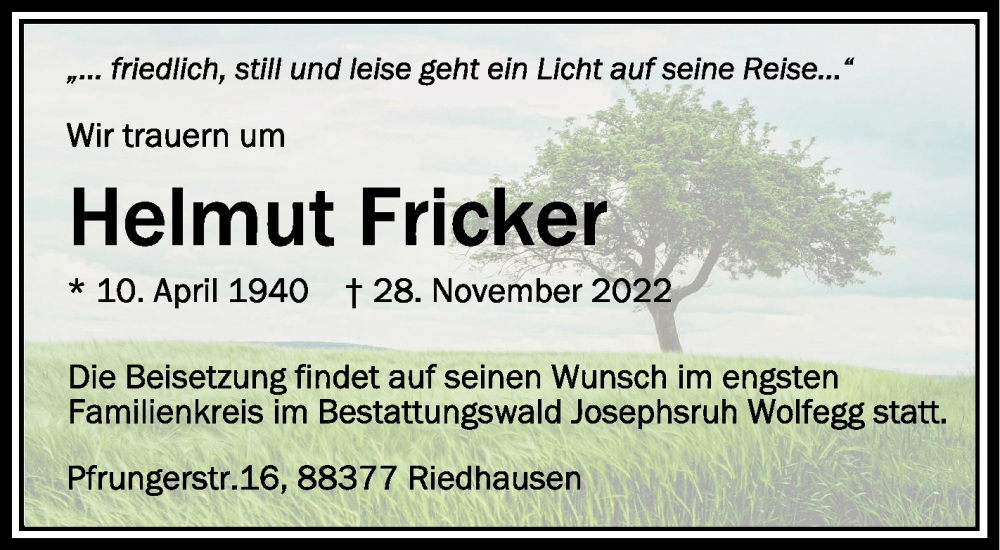 „... friedlich, still und leise geht ein Licht auf seine Reise...“

Wir trauern um

Helmut Fricker

* 10. April 1940 † 28. November 2022

Die Beisetzung findet auf seinen Wunsch im engsten Familienkreis im Bestattungswald Josephsruh Wolfegg statt.

Pfrungerstr.16, 88377 Riedhausen